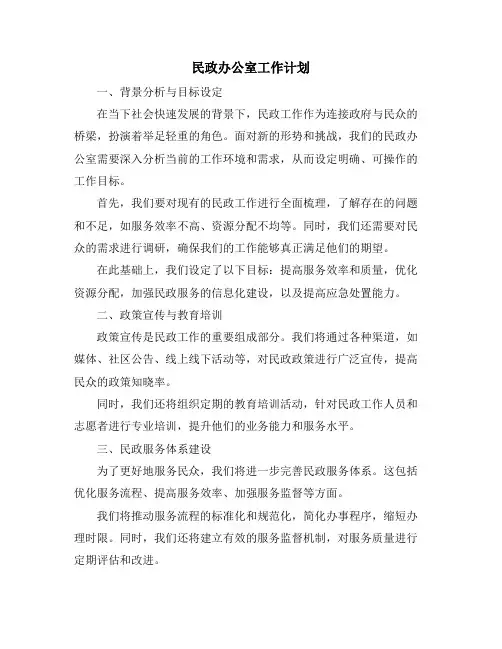 民政办公室工作计划

一、背景分析与目标设定

在当下社会快速发展的背景下，民政工作作为连接政府与民众的桥梁，扮演着举足轻重的角色。面对新的形势和挑战，我们的民政办公室需要深入分析当前的工作环境和需求，从而设定明确、可操作的工作目标。

首先，我们要对现有的民政工作进行全面梳理，了解存在的问题和不足，如服务效率不高、资源分配不均等。同时，我们还需要对民众的需求进行调研，确保我们的工作能够真正满足他们的期望。

在此基础上，我们设定了以下目标：提高服务效率和质量，优化资源分配，加强民政服务的信息化建设，以及提高应急处置能力。

二、政策宣传与教育培训

政策宣传是民政工作的重要组成部分。我们将通过各种渠道，如媒体、社区公告、线上线下活动等，对民政政策进行广泛宣传，提高民众的政策知晓率。

同时，我们还将组织定期的教育培训活动，针对民政工作人员和志愿者进行专业培训，提升他们的业务能力和服务水平。

三、民政服务体系建设

为了更好地服务民众，我们将进一步完善民政服务体系。这包括优化服务流程、提高服务效率、加强服务监督等方面。

我们将推动服务流程的标准化和规范化，简化办事程序，缩短办理时限。同时，我们还将建立有效的服务监督机制，对服务质量进行定期评估和改进。